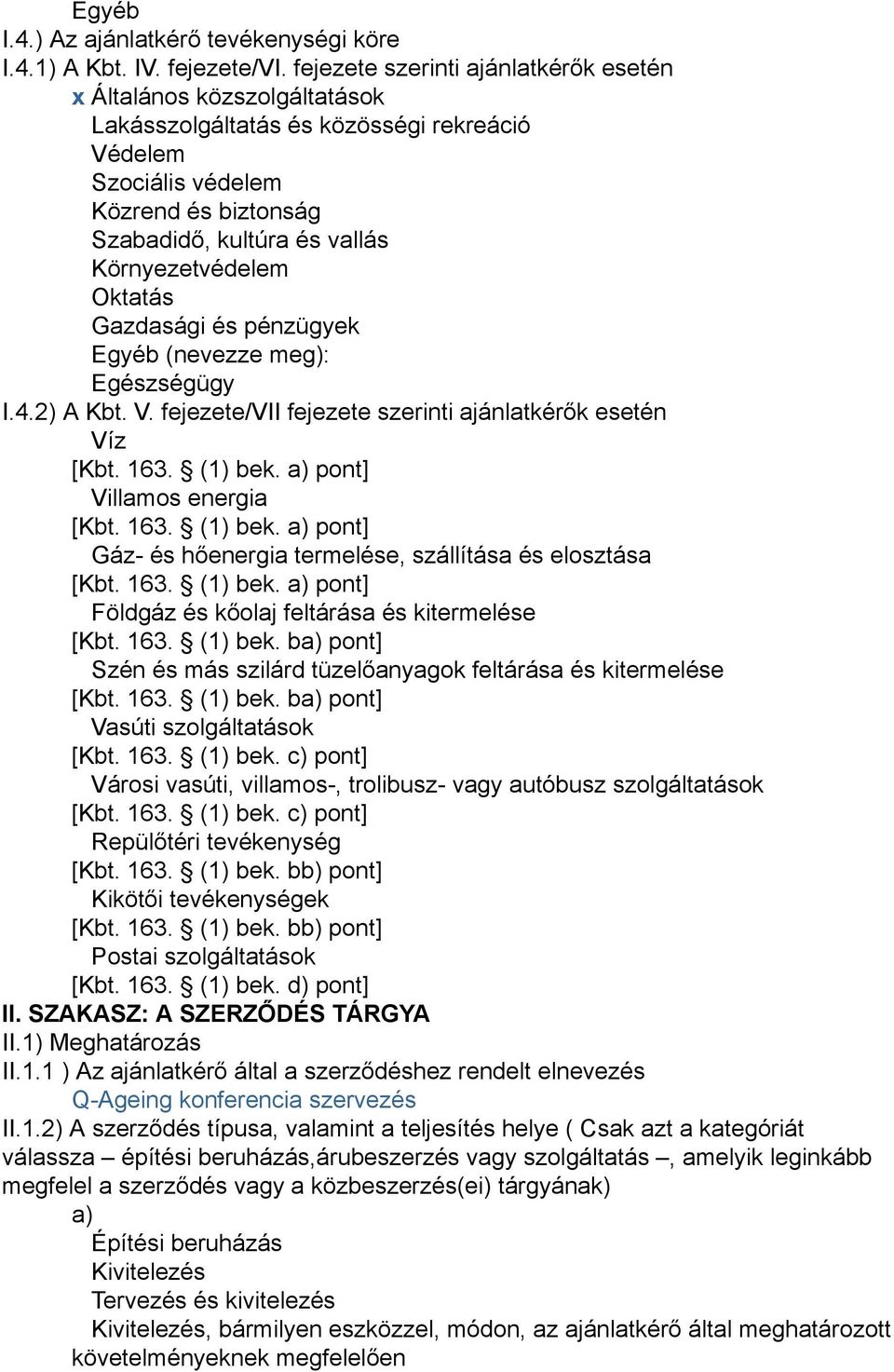 Egyéb
I.4.) Az ajánlatkérő tevékenységi köre
I.4.1) A Kbt. IV. fejezete/VI. fejezete szerinti ajánlatkérők esetén
x Általános közszolgáltatások
Lakásszolgáltatás és közösségi rekreáció
Védelem
Szociális védelem
Közrend és biztonság
Szabadidő, kultúra és vallás
Környezetvédelem
Oktatás
Gazdasági és pénzügyek
Egyéb (nevezze meg):
Egészségügy
I.4.2) A Kbt. V. fejezete/VII fejezete szerinti ajánlatkérők esetén
Víz
[Kbt. 163. § (1) bek. a) pont]
Villamos energia
[Kbt. 163. § (1) bek. a) pont]
Gáz- és hőenergia termelése, szállítása és elosztása
[Kbt. 163. § (1) bek. a) pont]
Földgáz és kőolaj feltárása és kitermelése
[Kbt. 163. § (1) bek. ba) pont]
Szén és más szilárd tüzelőanyagok feltárása és kitermelése
[Kbt. 163. § (1) bek. ba) pont]
Vasúti szolgáltatások
[Kbt. 163. § (1) bek. c) pont]
Városi vasúti, villamos-, trolibusz- vagy autóbusz szolgáltatások
[Kbt. 163. § (1) bek. c) pont]
Repülőtéri tevékenység
[Kbt. 163. § (1) bek. bb) pont]
Kikötői tevékenységek
[Kbt. 163. § (1) bek. bb) pont]
Postai szolgáltatások
[Kbt. 163. § (1) bek. d) pont]
II. SZAKASZ: A SZERZŐDÉS TÁRGYA
II.1) Meghatározás
II.1.1 ) Az ajánlatkérő által a szerződéshez rendelt elnevezés
Q-Ageing konferencia szervezés
II.1.2) A szerződés típusa, valamint a teljesítés helye ( Csak azt a kategóriát válassza – építési beruházás,árubeszerzés vagy szolgáltatás –, amelyik leginkább megfelel a szerződés vagy a közbeszerzés(ei) tárgyának)
a)
Építési beruházás
Kivitelezés
Tervezés és kivitelezés
Kivitelezés, bármilyen eszközzel, módon, az ajánlatkérő által meghatározott követelményeknek megfelelően